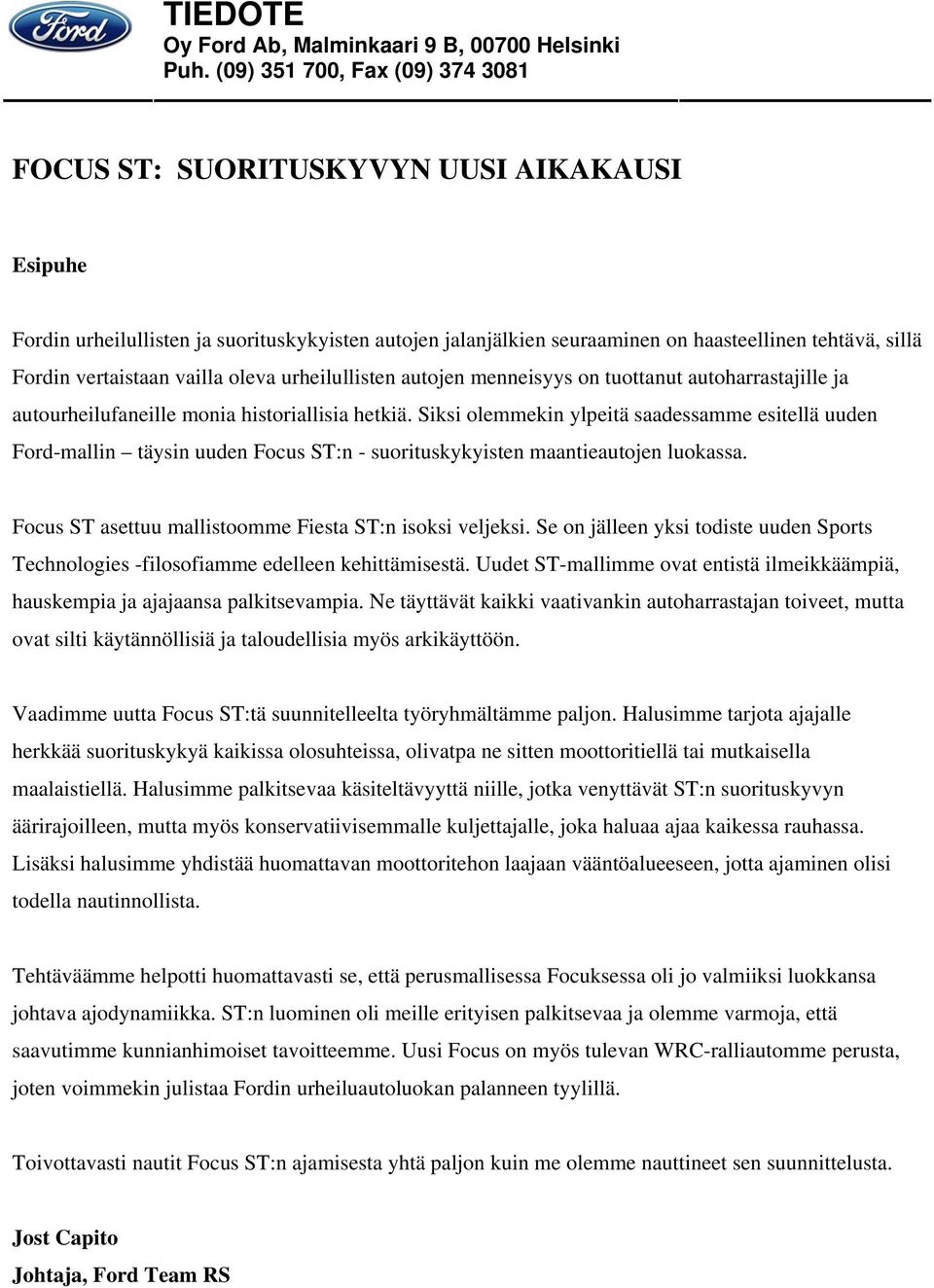 Ford

TIEDOTE
Oy Ford Ab, Malminkaari 9 B, 00700 Helsinki
Puh. (09) 351 700, Fax (09) 374 3081

FOCUS ST: SUORITUSKYVYN UUSI AIKAKAUSI

Esipuhe

Fordin urheilullisten ja suorituskykyisten autojen jalanjälkien seuraaminen on haasteellinen tehtävä, sillä Fordin vertaistaan vailla oleva urheilullisten autojen menneisyys on tuottanut autoharrastajille ja autourheilufaneille monia historiallisia hetkiä. Siksi olemmekin ylpeitä saadessamme esitellä uuden Ford-mallin – täysin uuden Focus ST:n - suorituskykyisten maantieautojen luokassa.

Focus ST asettuu mallistoomme Fiesta ST:n isoksi veljeksi. Se on jälleen yksi todiste uuden Sports Technologies -filosofiamme edelleen kehittämisestä. Uudet ST-mallimme ovat entistä ilmeikkäämpiä, hauskempia ja ajajaansa palkitsevampia. Ne täyttävät kaikki vaativankin autoharrastajan toiveet, mutta ovat silti käytännöllisiä ja taloudellisia myös arkikäyttöön.

Vaadimme uutta Focus ST:tä suunnitelleelta työryhmältämme paljon. Halusimme tarjota ajajalle herkkää suorituskykyä kaikissa olosuhteissa, olivatpa ne sitten moottoritiellä tai mutkaisella maalaistiellä. Halusimme palkitsevaa käsiteltävyyttä niille, jotka venyttävät ST:n suorituskyvyn äärirajoilleen, mutta myös konservatiivisemmalle kuljettajalle, joka haluaa ajaa kaikessa rauhassa. Lisäksi halusimme yhdistää huomattavan moottoritehon laajaan vääntöalueeseen, jotta ajaminen olisi todella nautinnollista.

Tehtäväämme helpotti huomattavasti se, että perusmallisessa Focuksessa oli jo valmiiksi luokkansa johtava ajodynamiikka. ST:n luominen oli meille erityisen palkitsevaa ja olemme varmoja, että saavutimme kunnianhimoiset tavoitteemme. Uusi Focus on myös tulevan WRC-ralliautomme perusta, joten voimmekin julistaa Fordin urheiluautoluokan palanneen tyylillä.

Toivottavasti nautit Focus ST:n ajamisesta yhtä paljon kuin me olemme nauttineet sen suunnittelusta.

Jost Capito
Johtaja, Ford Team RS